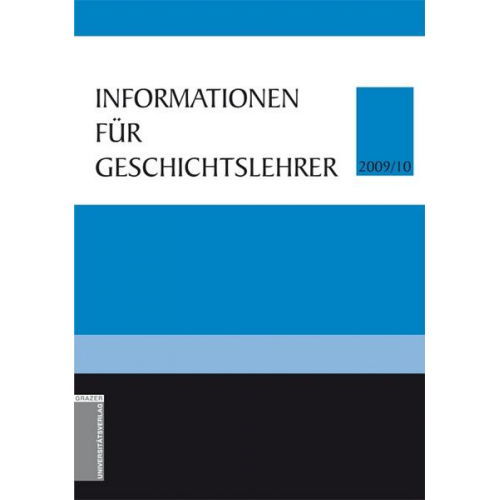 INFORMATIONEN FÜR GESCHICHTSLEHRER

2009/10

GRAZER
UNIVERSITÄTSVERLAG